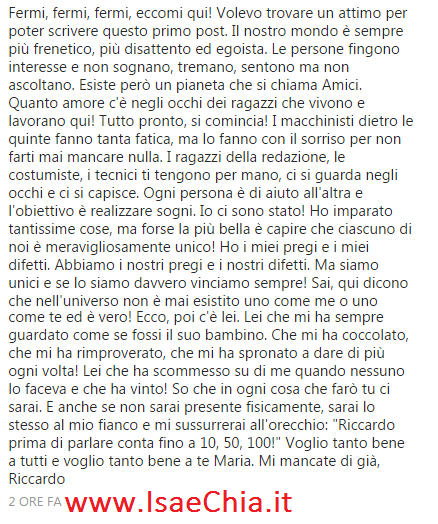 Fermi, fermi, fermi, eccomi qui! Volevo trovare un attimo per poter scrivere questo primo post. Il nostro mondo è sempre più frenetico, più disattento ed egoista. Le persone fingono interesse e non sognano, tremano, sentono ma non ascoltano. Esiste però un pianeta che si chiama Amici. Quanto amore c'è negli occhi dei ragazzi che vivono e lavorano qui! Tutto pronto, si comincia! I macchinisti dietro le quinte fanno tanta fatica, ma lo fanno con il sorriso per non farti mai mancare nulla. I ragazzi della redazione, le costumiste, i tecnici ti tengono per mano, ci si guarda negli occhi e ci si capisce. Ogni persona è di aiuto all'altra e l'obiettivo è realizzare sogni. Io ci sono stato! Ho imparato tantissime cose, ma forse la più bella è capire che ciascuno di noi è meravigliosamente unico! Ho i miei pregi e i miei difetti. Abbiamo i nostri pregi e i nostri difetti. Ma siamo unici e se lo siamo davvero vinciamo sempre! Sai, qui dicono che nell'universo non è mai esistito uno come me o uno come te ed è vero! Ecco, poi c'è lei. Lei che mi ha sempre guardato come se fossi il suo bambino. Che mi ha coccolato, che mi ha rimproverato, che mi ha spronato a dare di più ogni volta! Lei che ha scommesso su di me quando nessuno lo faceva e che ha vinto! So che in ogni cosa che farò tu ci sarai. E anche se non sarai presente fisicamente, sarai lo stesso al mio fianco e mi sussurrerai all'orecchio: "Riccardo prima di parlare conta fino a 10, 50, 100!" Voglio tanto bene a tutti e voglio tanto bene a te Maria. Mi mancate di già, Riccardo

2 ORE FA www.IsaeChia.it